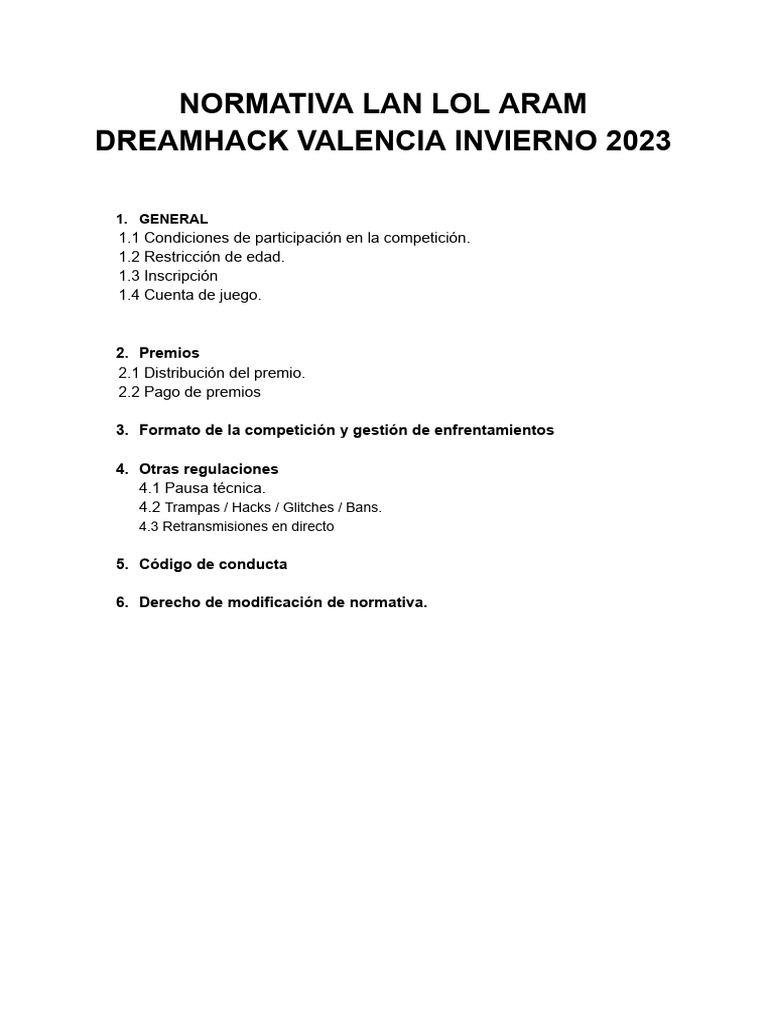 NORMATIVA LAN LOL ARAM
DREAMHACK VALENCIA INVIERNO 2023

1. GENERAL
1.1 Condiciones de participación en la competición.
1.2 Restricción de edad.
1.3 Inscripción
1.4 Cuenta de juego.

2. Premios
2.1 Distribución del premio.
2.2 Pago de premios

3. Formato de la competición y gestión de enfrentamientos

4. Otras regulaciones
4.1 Pausa técnica.
4.2 Trampas / Hacks / Glitches / Bans.
4.3 Retransmisiones en directo

5. Código de conducta

6. Derecho de modificación de normativa.